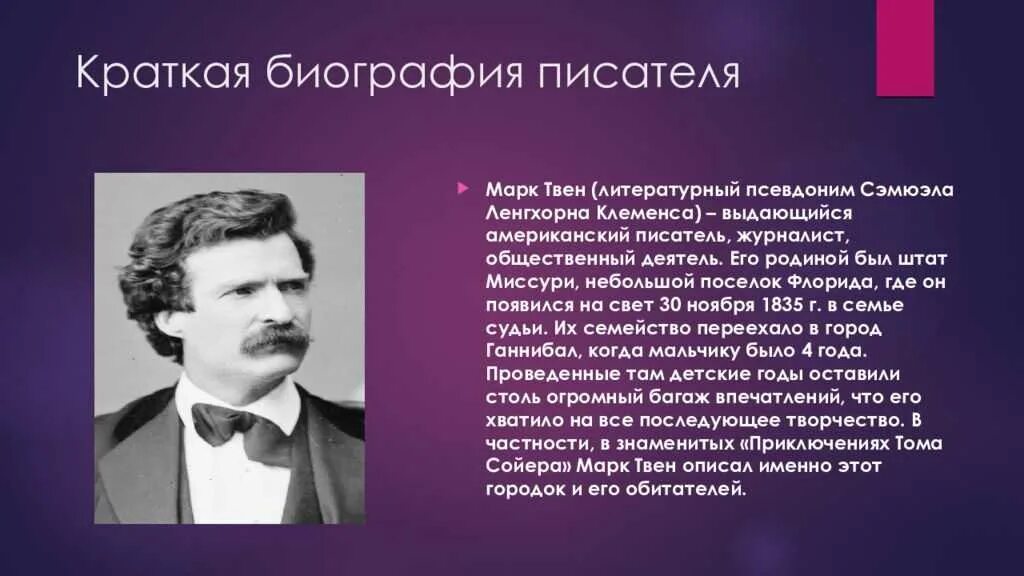 Краткая биография писателя

Марк Твен (литературный псевдоним Сэмюэла Ленгхорна Клеменса) – выдающийся американский писатель, журналист, общественный деятель. Его родиной был штат Миссури, небольшой поселок Флорида, где он появился на свет 30 ноября 1835 г. в семье судьи. Их семейство переехало в город Ганнибал, когда мальчику было 4 года. Проведенные там детские годы оставили столь огромный багаж впечатлений, что его хватило на все последующее творчество. В частности, в знаменитых «Приключениях Тома Сойера» Марк Твен описал именно этот городок и его обитателей.